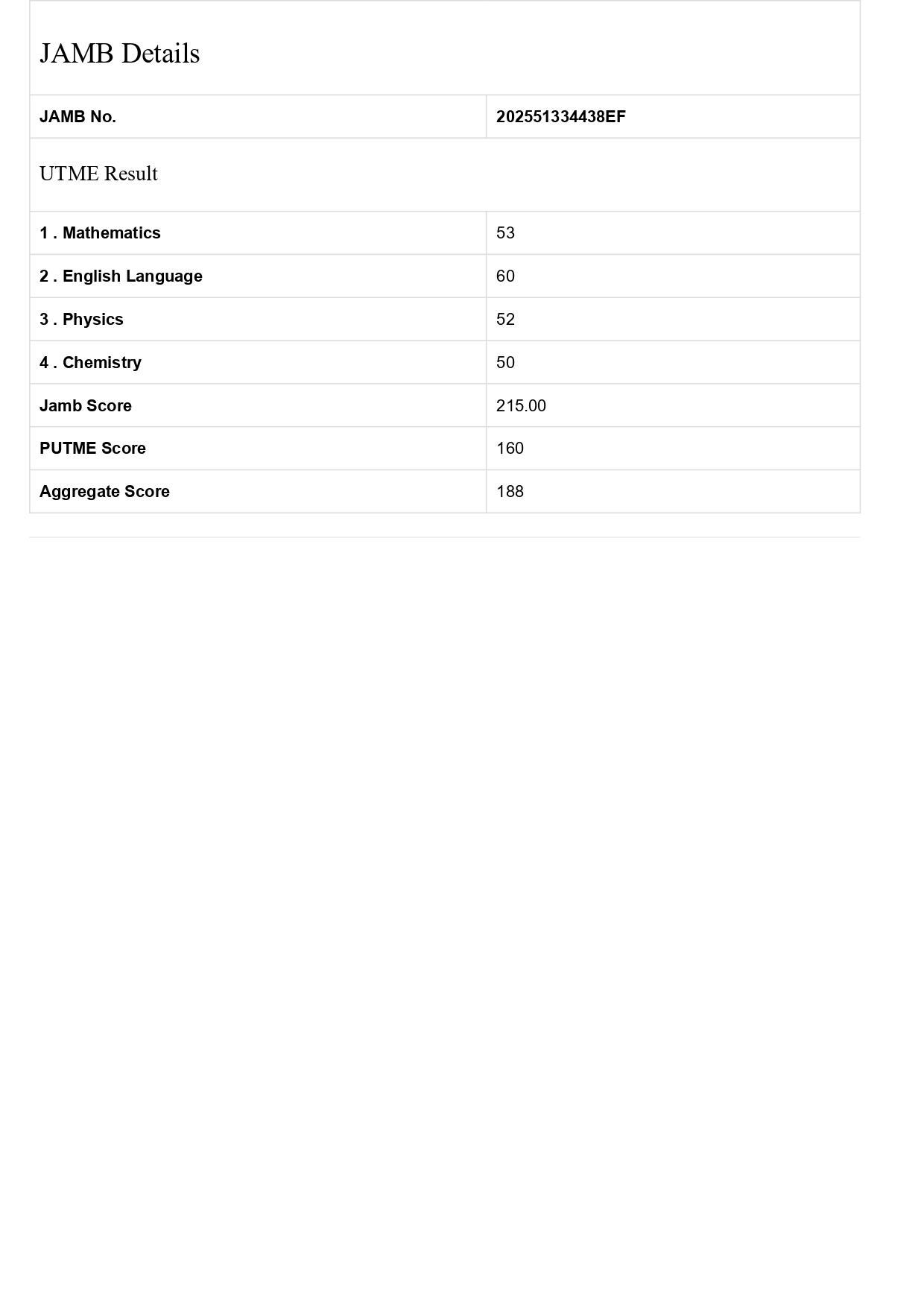 JAMB Details

| JAMB No. | 202551334438EF |
|---|---|

UTME Result

| 1 . Mathematics | 53 |
|---|---|
| 2 . English Language | 60 |
| 3 . Physics | 52 |
| 4 . Chemistry | 50 |
| Jamb Score | 215.00 |
| PUTME Score | 160 |
| Aggregate Score | 188 |